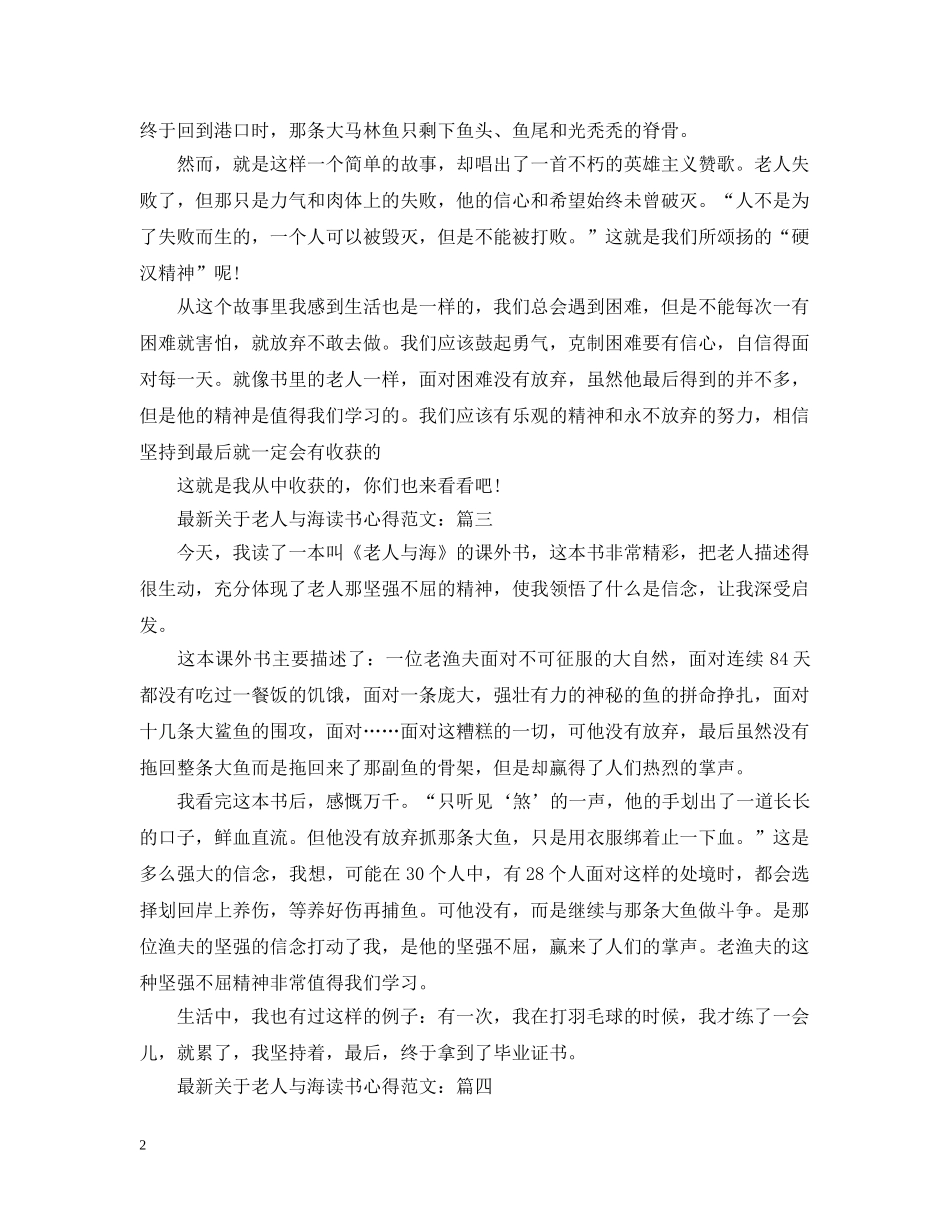 终于回到港口时，那条大马林鱼只剩下鱼头、鱼尾和光秃秃的脊骨。

然而，就是这样一个简单的故事，却唱出了一首不朽的英雄主义赞歌。老人失败了，但那只是力气和肉体上的失败，他的信心和希望始终未曾破灭。“人不是为了失败而生的，一个人可以被毁灭，但是不能被打败。”这就是我们所颂扬的“硬汉精神”呢!

从这个故事里我感到生活也是一样的，我们总会遇到困难，但是不能每次一有困难就害怕，就放弃不敢去做。我们应该鼓起勇气，克制困难要有信心，自信得面对每一天。就像书里的老人一样，面对困难没有放弃，虽然他最后得到的并不多，但是他的精神是值得我们学习的。我们应该有乐观的精神和永不放弃的努力，相信坚持到最后就一定会有收获的

这就是我从中收获的，你们也来看看吧!

最新关于老人与海读书心得范文：篇三

今天，我读了一本叫《老人与海》的课外书，这本书非常精彩，把老人描述得很生动，充分体现了老人那坚强不屈的精神，使我领悟了什么是信念，让我深受启发。

这本课外书主要描述了：一位老渔夫面对不可征服的大自然，面对连续84天都没有吃过一餐饭的饥饿，面对一条庞大，强壮有力的神秘的鱼的拼命挣扎，面对十几条大鲨鱼的围攻，面对……面对这糟糕的一切，可他没有放弃，最后虽然没有拖回整条大鱼而是拖回来了那副鱼的骨架，但是却赢得了人们热烈的掌声。

我看完这本书后，感慨万千。“只听见‘煞’的一声，他的手划出了一道长长的口子，鲜血直流。但他没有放弃抓那条大鱼，只是用衣服绑着止一下血。”这是多么强大的信念，我想，可能在30个人中，有28个人面对这样的处境时，都会选择划回岸上养伤，等养好伤再捕鱼。可他没有，而是继续与那条大鱼做斗争。是那位渔夫的坚强的信念打动了我，是他的坚强不屈，赢来了人们的掌声。老渔夫的这种坚强不屈精神非常值得我们学习。

生活中，我也有过这样的例子：有一次，我在打羽毛球的时候，我才练了一会儿，就累了，我坚持着，最后，终于拿到了毕业证书。

最新关于老人与海读书心得范文：篇四

2